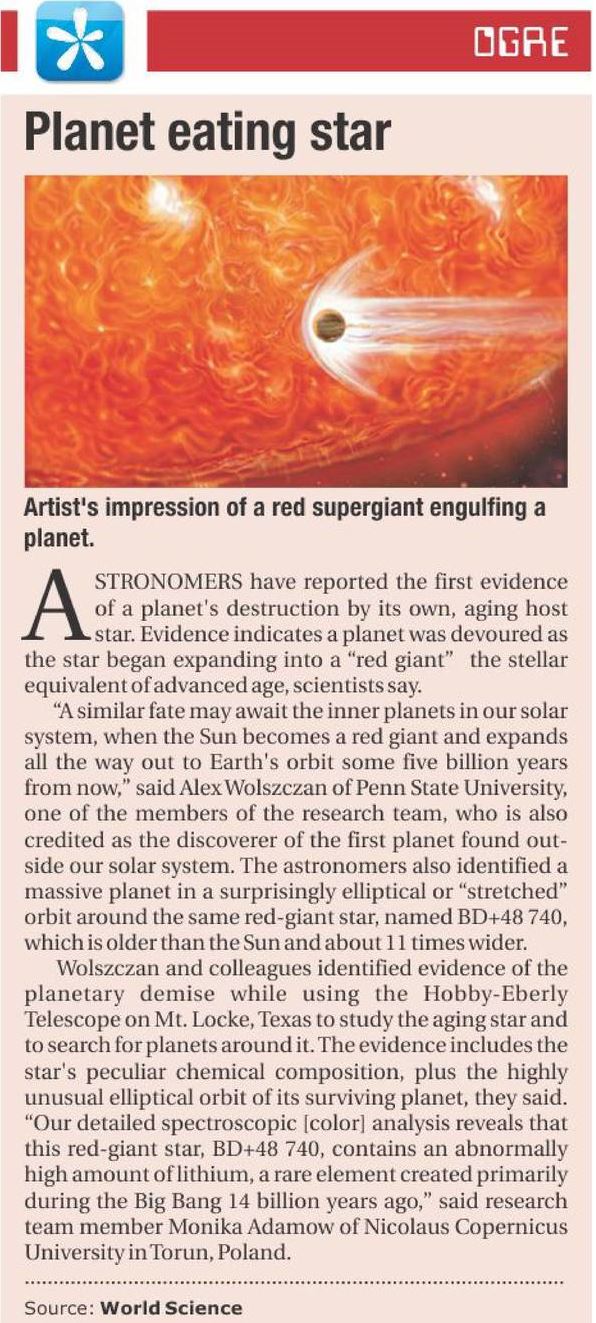 OGRE

Planet eating star

Artist's impression of a red supergiant engulfing a planet.

ASTRONOMERS have reported the first evidence of a planet's destruction by its own, aging host star. Evidence indicates a planet was devoured as the star began expanding into a "red giant" the stellar equivalent of advanced age, scientists say.

"A similar fate may await the inner planets in our solar system, when the Sun becomes a red giant and expands all the way out to Earth's orbit some five billion years from now," said Alex Wolszczan of Penn State University, one of the members of the research team, who is also credited as the discoverer of the first planet found outside our solar system. The astronomers also identified a massive planet in a surprisingly elliptical or "stretched" orbit around the same red-giant star, named BD+48 740, which is older than the Sun and about 11 times wider.

Wolszczan and colleagues identified evidence of the planetary demise while using the Hobby-Eberly Telescope on Mt. Locke, Texas to study the aging star and to search for planets around it. The evidence includes the star's peculiar chemical composition, plus the highly unusual elliptical orbit of its surviving planet, they said. "Our detailed spectroscopic [color] analysis reveals that this red-giant star, BD+48 740, contains an abnormally high amount of lithium, a rare element created primarily during the Big Bang 14 billion years ago," said research team member Monika Adamow of Nicolaus Copernicus University in Torun, Poland.

Source: World Science